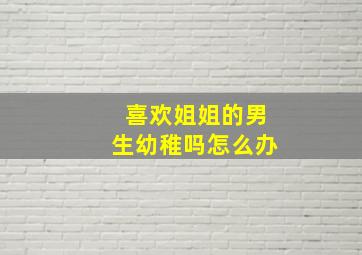 喜欢姐姐的男生幼稚吗怎么办